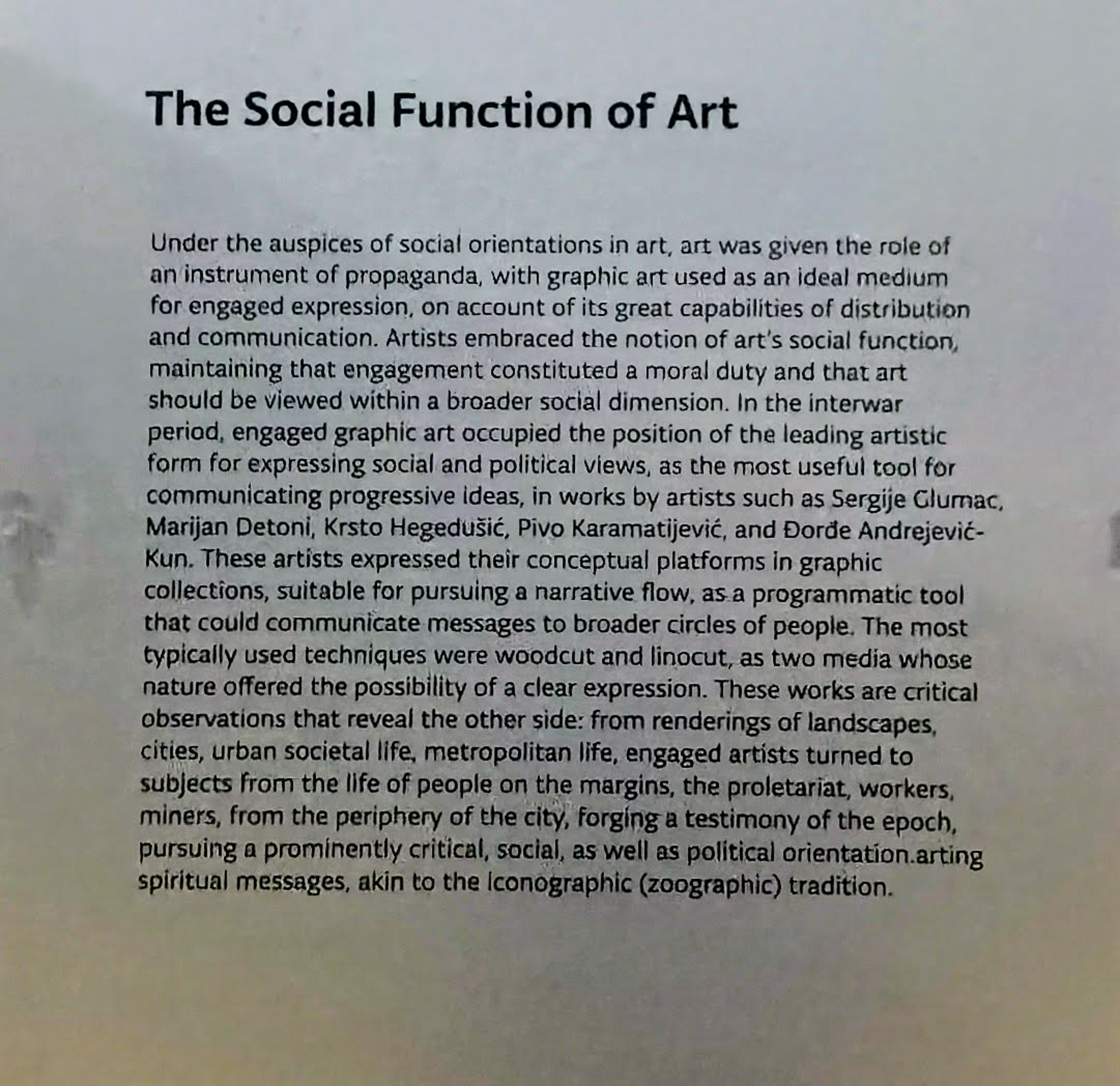 The Social Function of Art

Under the auspices of social orientations in art, art was given the role of an instrument of propaganda, with graphic art used as an ideal medium for engaged expression, on account of its great capabilities of distribution and communication. Artists embraced the notion of art's social function, maintaining that engagement constituted a moral duty and that art should be viewed within a broader social dimension. In the interwar period, engaged graphic art occupied the position of the leading artistic form for expressing social and political views, as the most useful tool for communicating progressive ideas, in works by artists such as Sergije Glumac, Marijan Detoni, Krsto Hegedušić, Pivo Karamatijević, and Đorđe Andrejević-Kun. These artists expressed their conceptual platforms in graphic collections, suitable for pursuing a narrative flow, as a programmatic tool that could communicate messages to broader circles of people. The most typically used techniques were woodcut and linocut, as two media whose nature offered the possibility of a clear expression. These works are critical observations that reveal the other side: from renderings of landscapes, cities, urban societal life, metropolitan life, engaged artists turned to subjects from the life of people on the margins, the proletariat, workers, miners, from the periphery of the city, forging a testimony of the epoch, pursuing a prominently critical, social, as well as political orientation.arting spiritual messages, akin to the iconographic (zoographic) tradition.